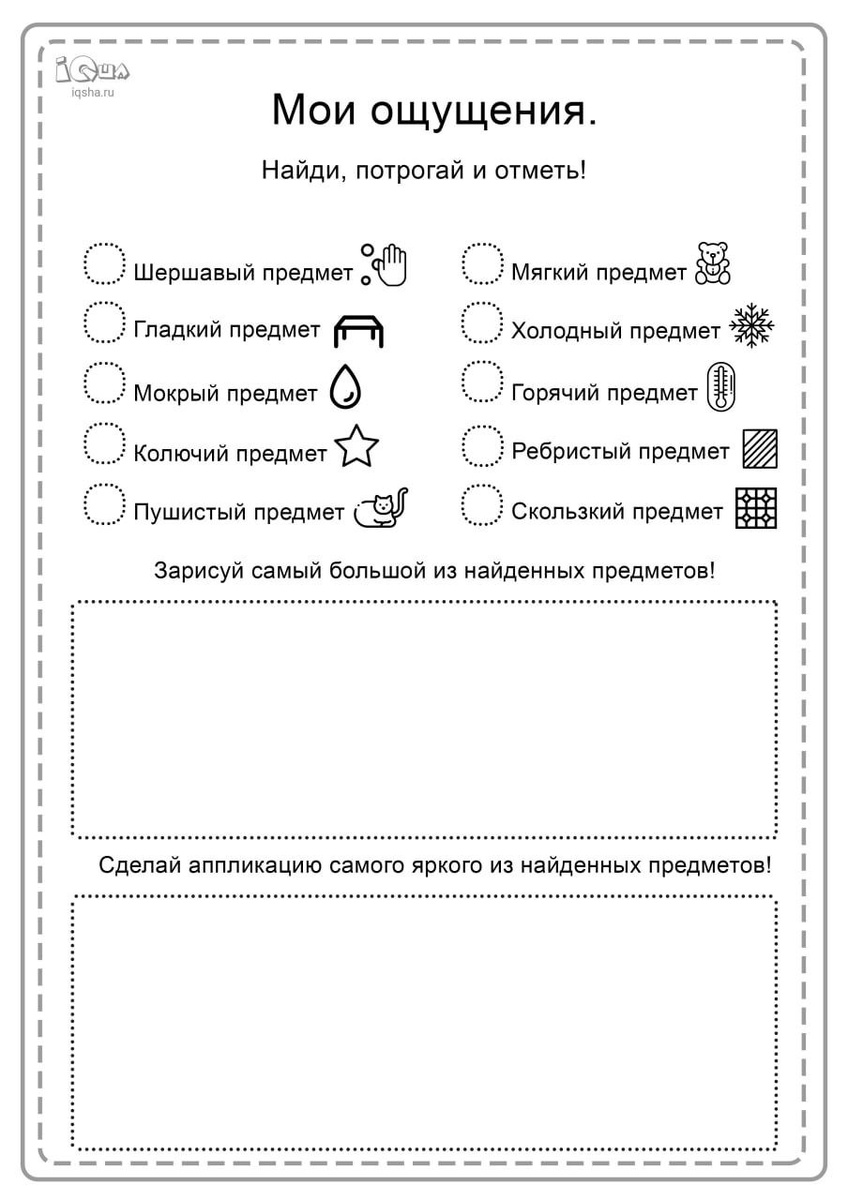 iQsha
iqsha.ru

Мои ощущения.

Найди, потрогай и отметь!

Шершавый предмет
Гладкий предмет
Мокрый предмет
Колючий предмет
Пушистый предмет

Мягкий предмет
Холодный предмет
Горячий предмет
Ребристый предмет
Скользкий предмет

Зарисуй самый большой из найденных предметов!

Сделай аппликацию самого яркого из найденных предметов!